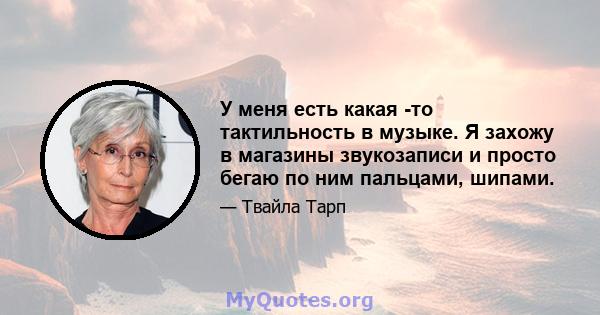 У меня есть какая -то тактильность в музыке. Я захожу в магазины звукозаписи и просто бегаю по ним пальцами, шипами.

— Твайла Тарп

MyQuotes.org